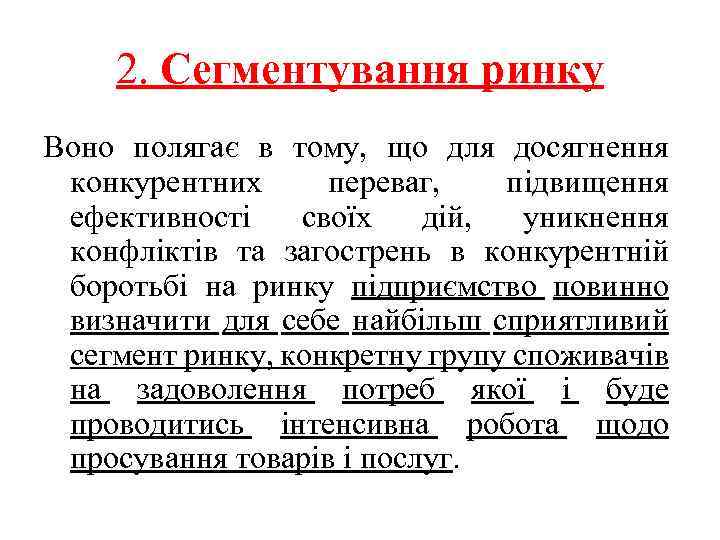 2. Сегментування ринку

Воно полягає в тому, що для досягнення конкурентних переваг, підвищення ефективності своїх дій, уникнення конфліктів та загострень в конкурентній боротьбі на ринку підприємство повинно визначити для себе найбільш сприятливий сегмент ринку, конкретну групу споживачів на задоволення потреб якої і буде проводитись інтенсивна робота щодо просування товарів і послуг.